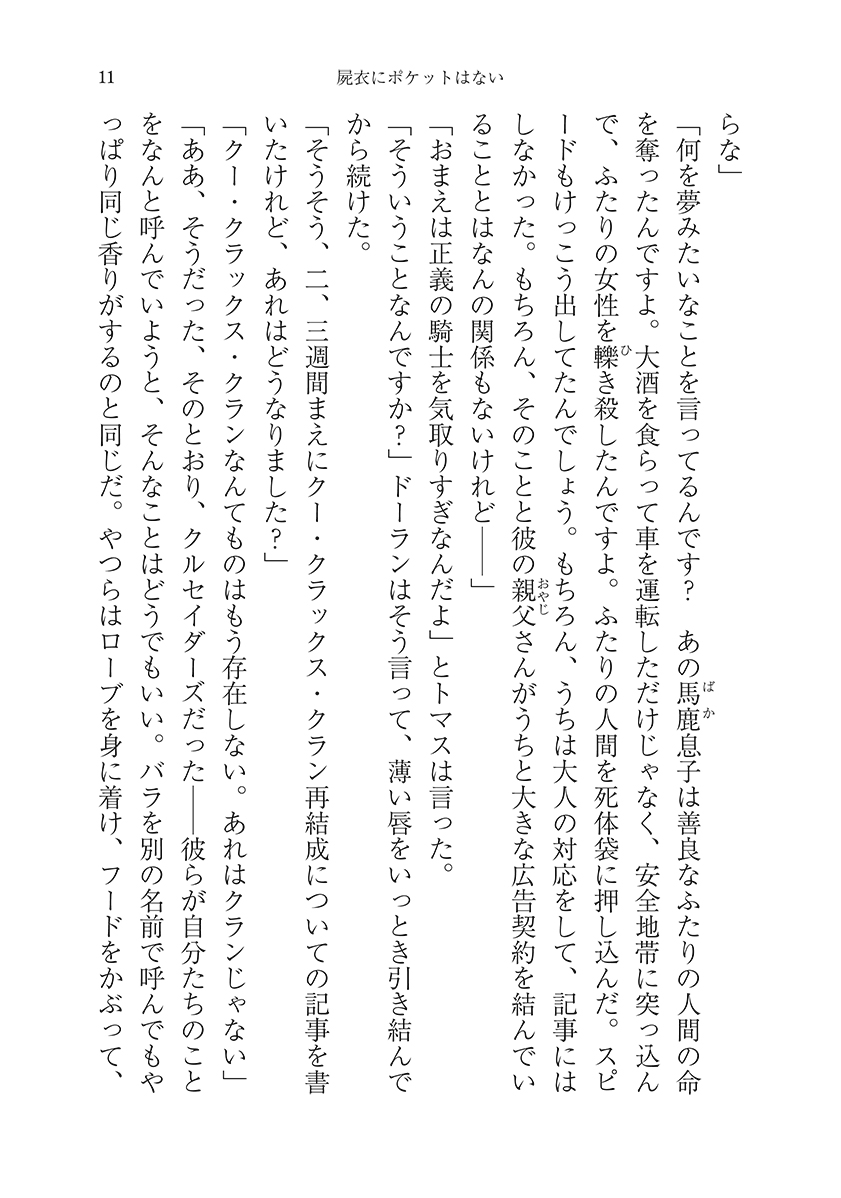 11　屍衣にポケットはない

らな」

「何を夢みたいなことを言ってるんです？　あの馬鹿（ばか）息子は善良なふたりの人間の命を奪ったんですよ。大酒を食らって車を運転しただけじゃなく、安全地帯に突っ込んで、ふたりの女性を轢（ひ）き殺したんですよ。ふたりの人間を死体袋に押し込んだ。スピードもけっこう出してたんでしょう。もちろん、うちは大人の対応をして、記事にはしなかった。もちろん、そのことと彼の親父（おやじ）さんがうちと大きな広告契約を結んでいることとはなんの関係もないけれど――」

「おまえは正義の騎士を気取りすぎなんだよ」とトマスは言った。

「そういうことなんですか？」ドーランはそう言って、薄い唇をいっとき引き結んでから続けた。

「そうそう、二、三週間まえにクー・クラックス・クラン再結成についての記事を書いたけれど、あれはどうなりました？」

「クー・クラックス・クランなんてものはもう存在しない。あれはクランじゃない」

「ああ、そうだった、そのとおり、クルセイダーズだった――彼らが自分たちのことをなんと呼んでいようと、そんなことはどうでもいい。バラを別の名前で呼んでもやっぱり同じ香りがするのと同じだ。やつらはローブを身に着け、フードをかぶって、